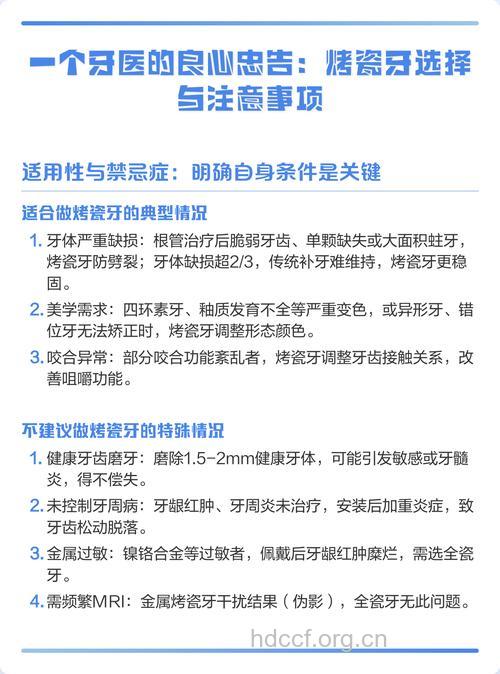 一个牙医的良心忠告：烤瓷牙选择与注意事项

适用性与禁忌症：明确自身条件是关键

适合做烤瓷牙的典型情况

1. 牙体严重缺损：根管治疗后脆弱牙齿、单颗缺失或大面积蛀牙，烤瓷牙防劈裂；牙体缺损超2/3，传统补牙难维持，烤瓷牙更稳固。

2. 美学需求：四环素牙、釉质发育不全等严重变色，或异形牙、错位牙无法矫正时，烤瓷牙调整形态颜色。

3. 咬合异常：部分咬合功能紊乱者，烤瓷牙调整牙齿接触关系，改善咀嚼功能。

不建议做烤瓷牙的特殊情况

1. 健康牙齿磨牙：磨除1.5-2mm健康牙体，可能引发敏感或牙髓炎，得不偿失。

2. 未控制牙周病：牙龈红肿、牙周炎未治疗，安装后加重炎症，致牙齿松动脱落。

3. 金属过敏：镍铬合金等过敏者，佩戴后牙龈红肿糜烂，需选全瓷牙。

4. 需频繁MRI：金属烤瓷牙干扰结果（伪影），全瓷牙无此问题。

hdccf.org.cn